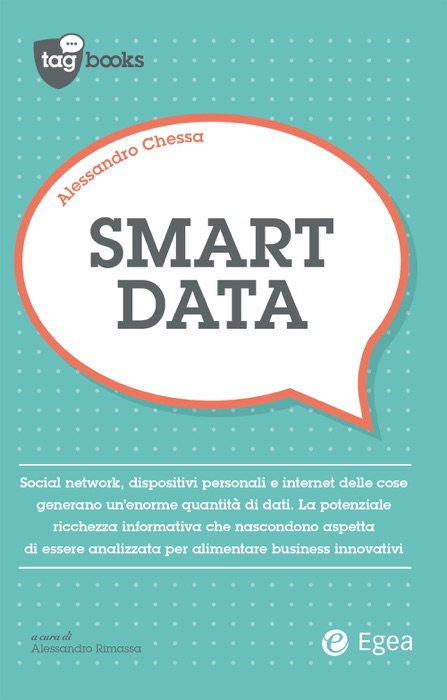 tag books

Alessandro Chessa

SMART DATA

Social network, dispositivi personali e internet delle cose generano un'enorme quantità di dati. La potenziale ricchezza informativa che nascondono aspetta di essere analizzata per alimentare business innovativi

a cura di
Alessandro Rimassa

Egea